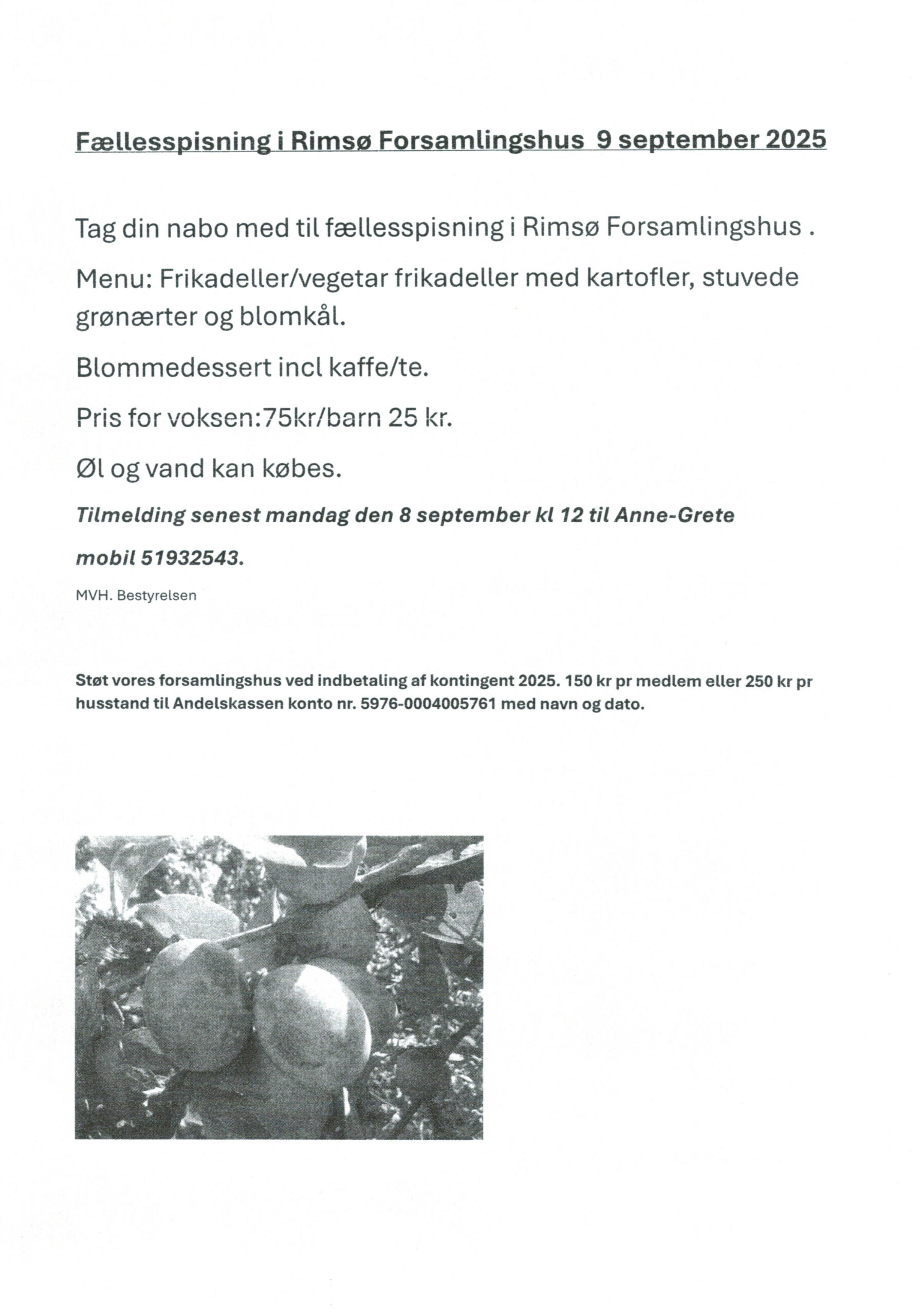 Fællesspisning i Rimsø Forsamlingshus 9 september 2025

Tag din nabo med til fællesspisning i Rimsø Forsamlingshus .

Menu: Frikadeller/vegetar frikadeller med kartofler, stuvede grønærter og blomkål.

Blommedessert incl kaffe/te.

Pris for voksen:75kr/barn 25 kr.

Øl og vand kan købes.

Tilmelding senest mandag den 8 september kl 12 til Anne-Grete

mobil 51932543.

MVH. Bestyrelsen

Støt vores forsamlingshus ved indbetaling af kontingent 2025. 150 kr pr medlem eller 250 kr pr husstand til Andelskassen konto nr. 5976-0004005761 med navn og dato.